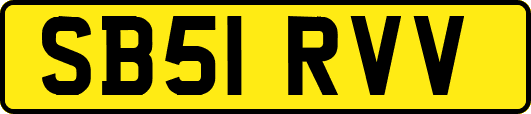 SB51 RVV